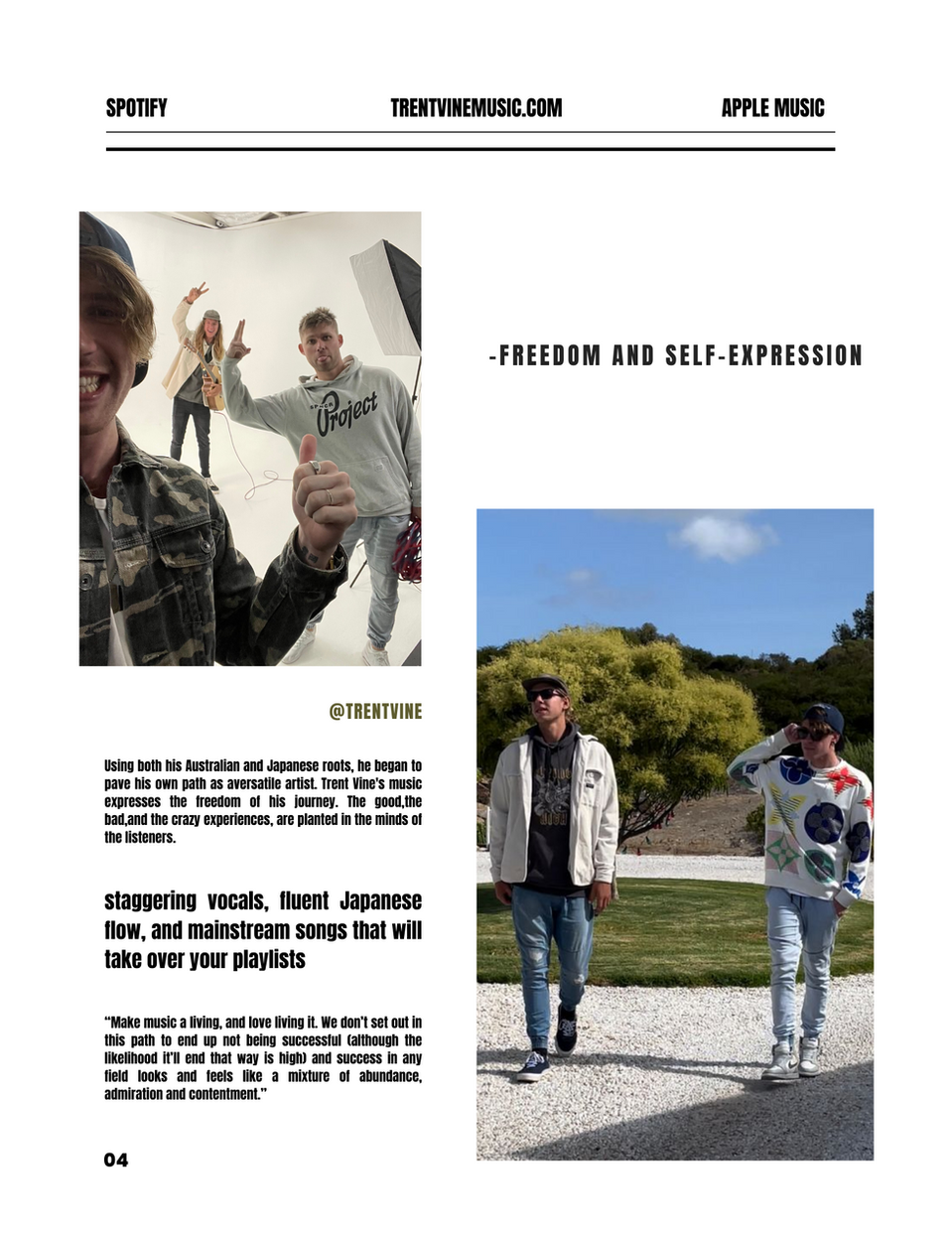 SPOTIFY TRENTVINEMUSIC.COM APPLE MUSIC

-FREEDOM AND SELF-EXPRESSION

@TRENTVINE

Using both his Australian and Japanese roots, he began to pave his own path as aversatile artist. Trent Vine's music expresses the freedom of his journey. The good,the bad,and the crazy experiences, are planted in the minds of the listeners.

staggering vocals, fluent Japanese flow, and mainstream songs that will take over your playlists

"Make music a living, and love living it. We don't set out in this path to end up not being successful (although the likelihood it'll end that way is high) and success in any field looks and feels like a mixture of abundance, admiration and contentment."

04